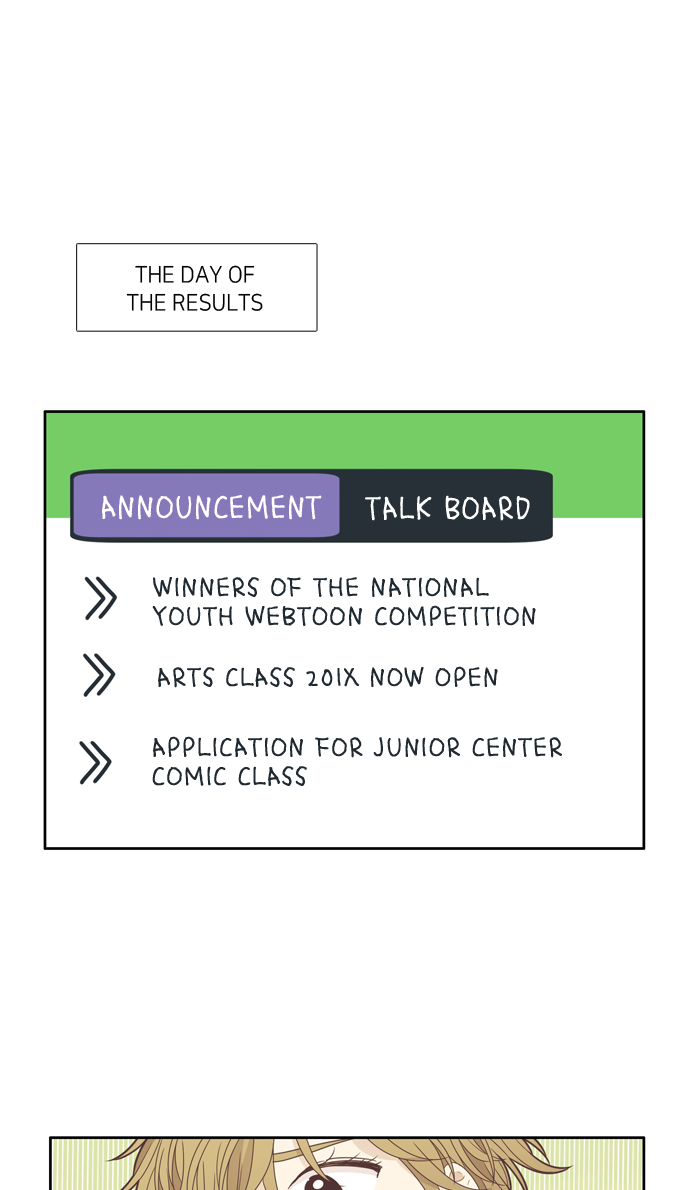 THE DAY OF THE RESULTS

ANNOUNCEMENT TALK BOARD

WINNERS OF THE NATIONAL YOUTH WEBTOON COMPETITION

ARTS CLASS 201X NOW OPEN

APPLICATION FOR JUNIOR CENTER COMIC CLASS